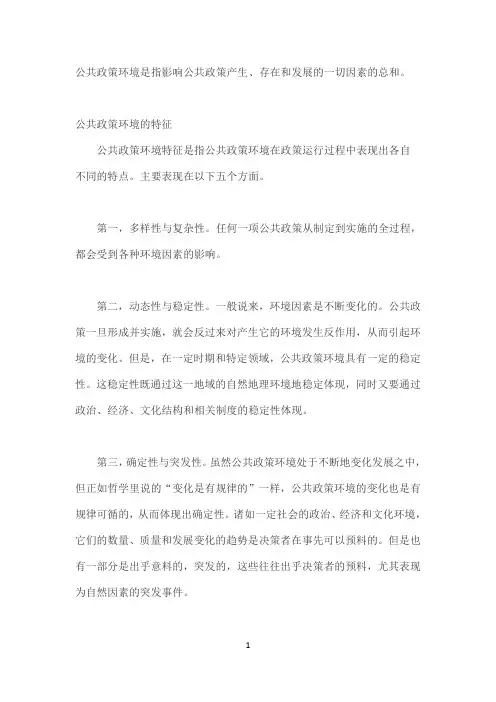 公共政策环境是指影响公共政策产生、存在和发展的一切因素的总和。

公共政策环境的特征

公共政策环境特征是指公共政策环境在政策运行过程中表现出各自不同的特点。主要表现在以下五个方面。

第一，多样性与复杂性。任何一项公共政策从制定到实施的全过程，都会受到各种环境因素的影响。

第二，动态性与稳定性。一般说来，环境因素是不断变化的。公共政策一旦形成并实施，就会反过来对产生它的环境发生反作用，从而引起环境的变化。但是，在一定时期和特定领域，公共政策环境具有一定的稳定性。这稳定性既通过这一地域的自然地理环境地稳定体现，同时又要通过政治、经济、文化结构和相关制度的稳定性体现。

第三，确定性与突发性。虽然公共政策环境处于不断地变化发展之中，但正如哲学里说的“变化是有规律的”一样，公共政策环境的变化也是有规律可循的，从而体现出确定性。诸如一定社会的政治、经济和文化环境，它们的数量、质量和发展变化的趋势是决策者在事先可以预料的。但是也有一部分是出乎意料的，突发的，这些往往出乎决策者的预料，尤其表现为自然因素的突发事件。

1